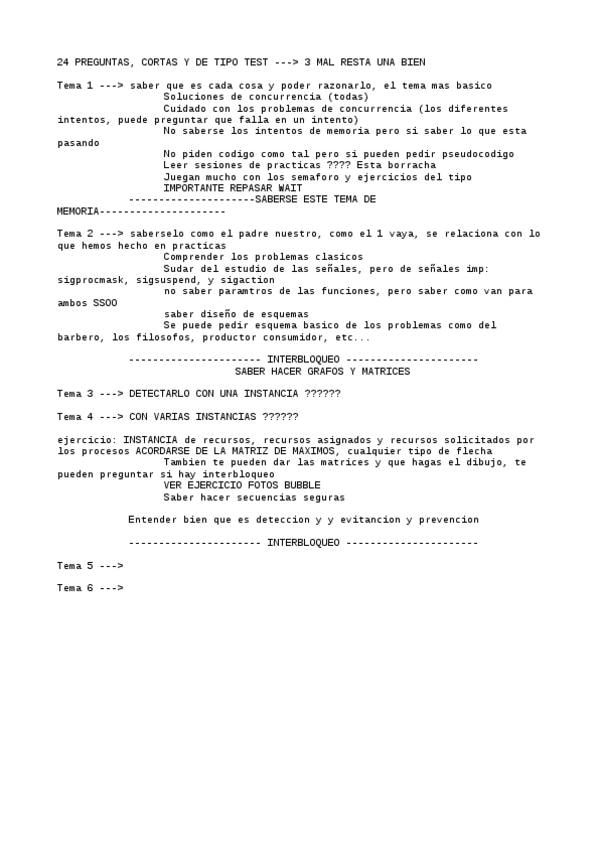 24 PREGUNTAS, CORTAS Y DE TIPO TEST ---> 3 MAL RESTA UNA BIEN

Tema 1 ---> saber que es cada cosa y poder razonarlo, el tema mas basico
Soluciones de concurrencia (todas)
Cuidado con los problemas de concurrencia (los diferentes intentos, puede preguntar que falla en un intento)
No saberse los intentos de memoria pero si saber lo que esta pasando
No piden codigo como tal pero si pueden pedir pseudocodigo
Leer sesiones de practicas ???? Esta borracha
Juegan mucho con los semaforo y ejercicios del tipo
IMPORTANTE REPASAR WAIT
---------------------SABERSE ESTE TEMA DE MEMORIA---------------------

Tema 2 ---> saberselo como el padre nuestro, como el 1 vaya, se relaciona con lo que hemos hecho en practicas
Comprender los problemas clasicos
Sudar del estudio de las señales, pero de señales imp: sigprocmask, sigsuspend, y sigaction
no saber paramtros de las funciones, pero saber como van para ambos SSOO
saber diseño de esquemas
Se puede pedir esquema basico de los problemas como del barbero, los filosofos, productor consumidor, etc...

---------------------- INTERBLOQUEO ----------------------
SABER HACER GRAFOS Y MATRICES

Tema 3 ---> DETECTARLO CON UNA INSTANCIA ??????

Tema 4 ---> CON VARIAS INSTANCIAS ??????

ejercicio: INSTANCIA de recursos, recursos asignados y recursos solicitados por los procesos ACORDARSE DE LA MATRIZ DE MAXIMOS, cualquier tipo de flecha
Tambien te pueden dar las matrices y que hagas el dibujo, te pueden preguntar si hay interbloqueo
VER EJERCICIO FOTOS BUBBLE
Saber hacer secuencias seguras

Entender bien que es deteccion y y evitancion y prevencion

---------------------- INTERBLOQUEO ----------------------

Tema 5 --->

Tema 6 --->